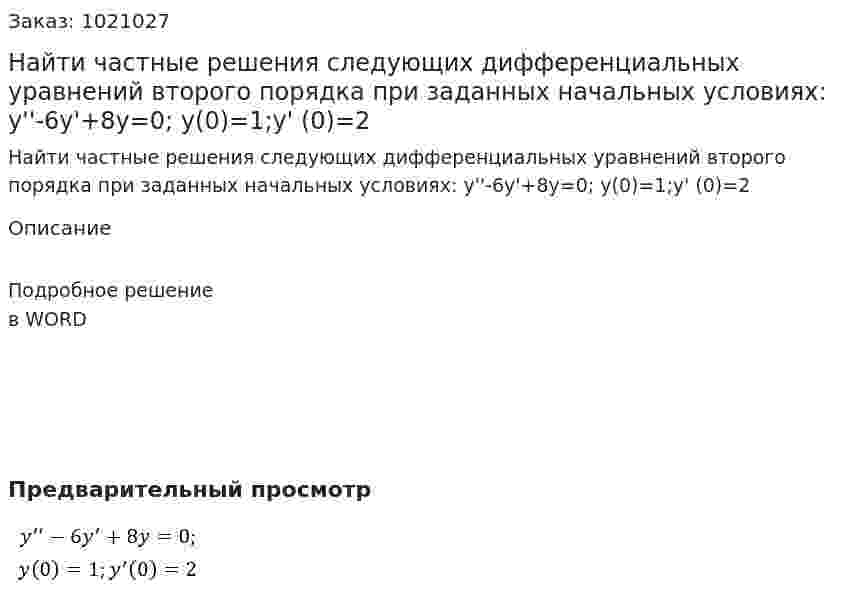 Заказ: 1021027

Найти частные решения следующих дифференциальных уравнений второго порядка при заданных начальных условиях: y''-6y'+8y=0; y(0)=1;y' (0)=2

Найти частные решения следующих дифференциальных уравнений второго порядка при заданных начальных условиях: y''-6y'+8y=0; y(0)=1;y' (0)=2

Описание

Подробное решение
в WORD

Предварительный просмотр

$y'' - 6y' + 8y = 0;$
$y(0) = 1; y'(0) = 2$